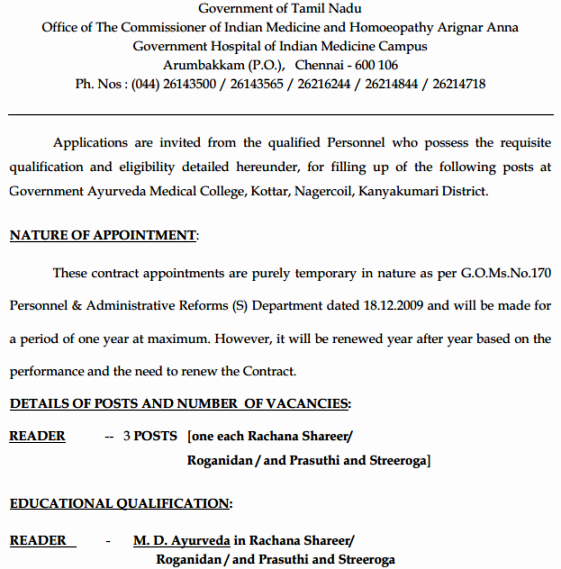 Government of Tamil Nadu
Office of The Commissioner of Indian Medicine and Homoeopathy Arignar Anna Government Hospital of Indian Medicine Campus
Arumbakkam (P.O.), Chennai - 600 106
Ph. Nos : (044) 26143500 / 26143565 / 26216244 / 26214844 / 26214718

Applications are invited from the qualified Personnel who possess the requisite qualification and eligibility detailed hereunder, for filling up of the following posts at Government Ayurveda Medical College, Kottar, Nagercoil, Kanyakumari District.

NATURE OF APPOINTMENT:

These contract appointments are purely temporary in nature as per G.O.Ms.No.170 Personnel & Administrative Reforms (S) Department dated 18.12.2009 and will be made for a period of one year at maximum. However, it will be renewed year after year based on the performance and the need to renew the Contract.

DETAILS OF POSTS AND NUMBER OF VACANCIES:

READER -- 3 POSTS [one each Rachana Shareer/ Roganidan / and Prasuthi and Streeroga]

EDUCATIONAL QUALIFICATION:

READER - M. D. Ayurveda in Rachana Shareer/ Roganidan / and Prasuthi and Streeroga